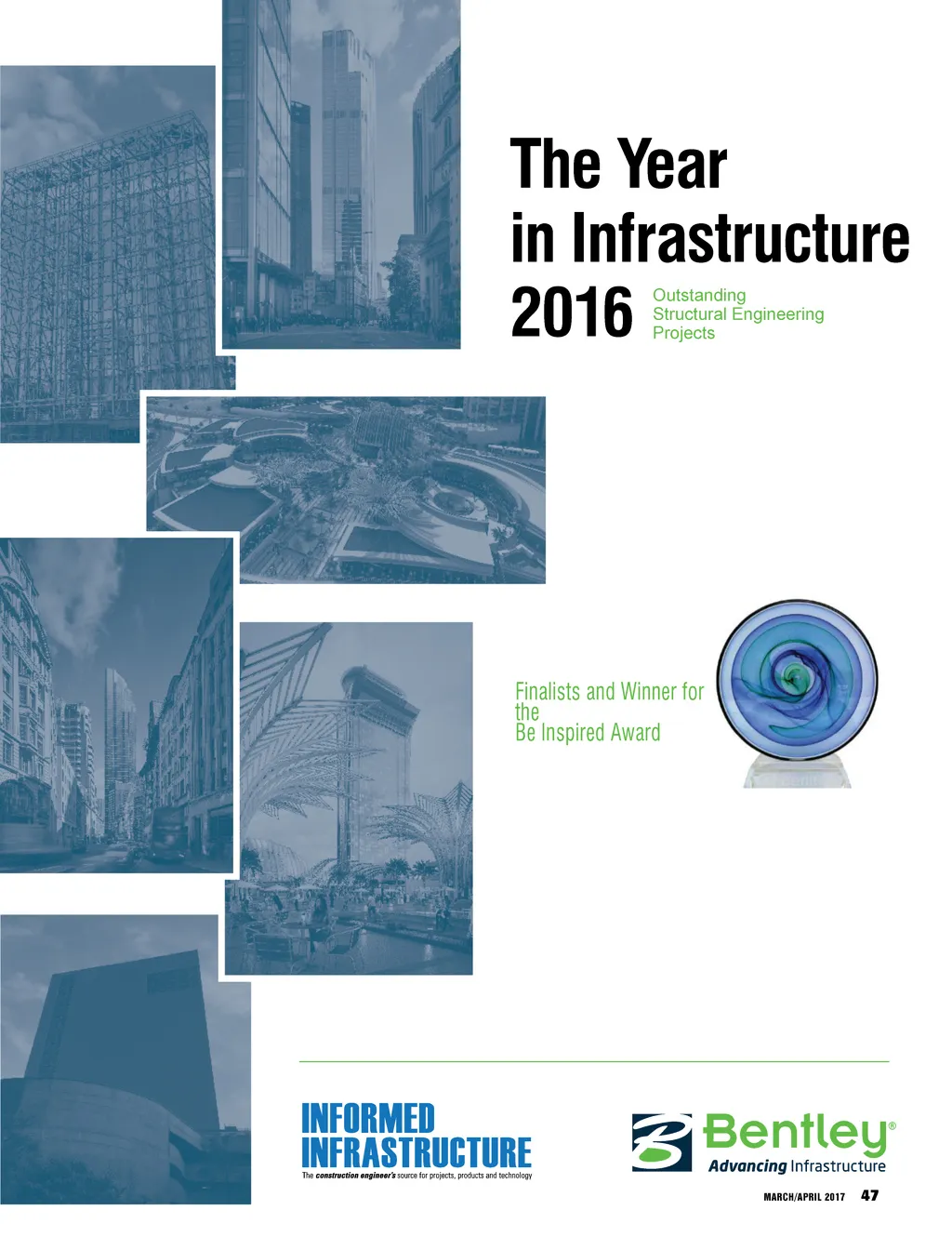 The Year
in Infrastructure
2016

Outstanding
Structural Engineering
Projects

Finalists and Winner for the Be Inspired Award

INFORMED
INFRASTRUCTURE
The construction engineer's source for projects, products and technology

Bentley®
Advancing Infrastructure

MARCH/APRIL 2017 47